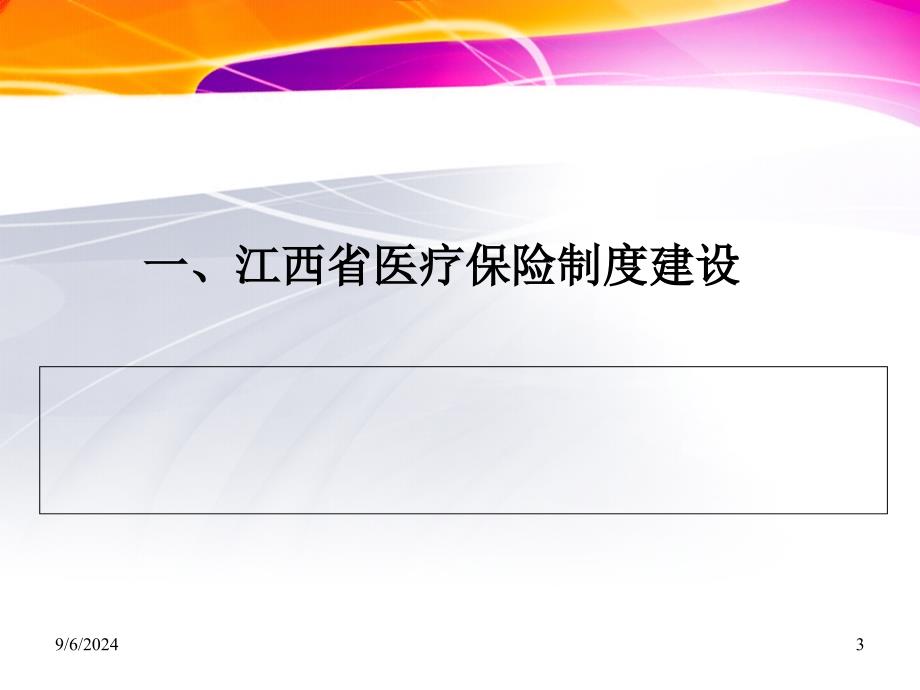 一、江西省医疗保险制度建设

9/6/2024

3